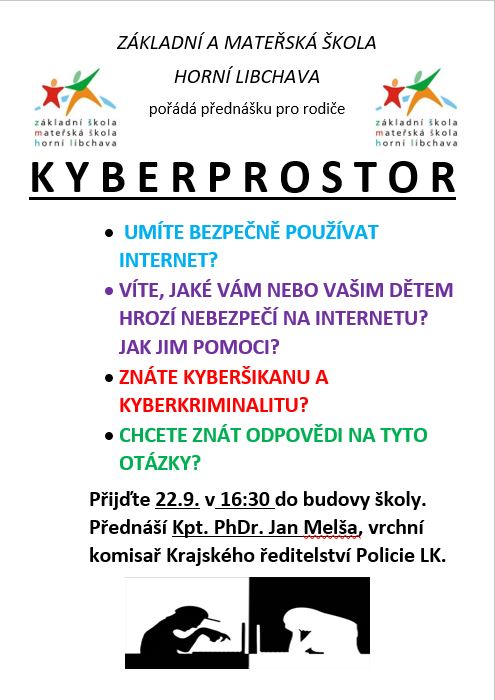 ZÁKLADNÍ A MATEŘSKÁ ŠKOLA

HORNÍ LIBCHAVA

základní škola
mateřská škola
horní libchava

pořádá přednášku pro rodiče

základní škola
mateřská škola
horní libchava

KYBERPROSTOR

• UMÍTE BEZPEČNĚ POUŽÍVAT INTERNET?

• VÍTE, JAKÉ VÁM NEBO VAŠIM DĚTEM HROZÍ NEBEZPEČÍ NA INTERNETU? JAK JIM POMOCI?

• ZNÁTE KYBERŠIKANU A KYBERKRIMINALITU?

• CHCETE ZNÁT ODPOVĚDI NA TYTO OTÁZKY?

Přijďte 22.9. v 16:30 do budovy školy. Přednáší Kpt. PhDr. Jan Melša, vrchní komisař Krajského ředitelství Policie LK.